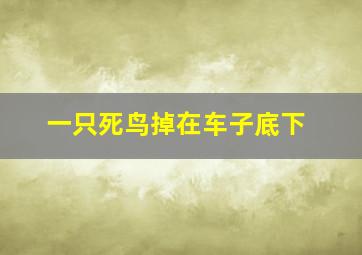 一只死鸟掉在车子底下